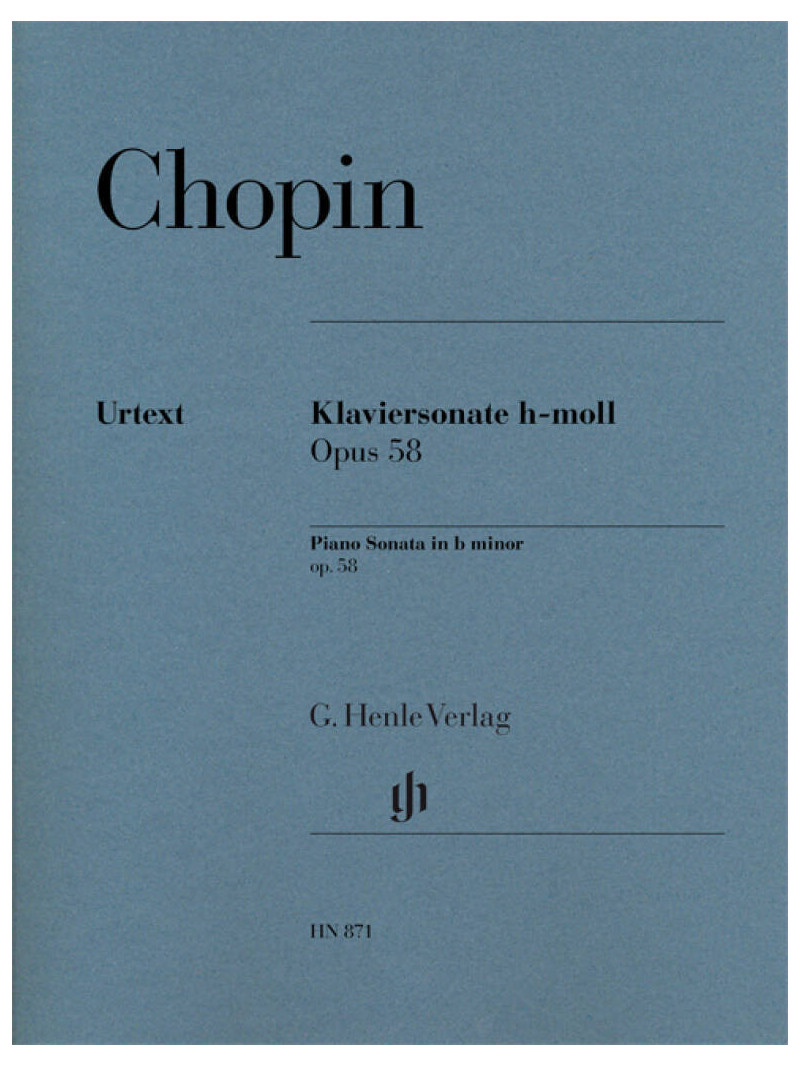 Chopin

Urtext

Klaviersonate h-moll
Opus 58

Piano Sonata in b minor
op. 58

G. Henle Verlag

HN 871